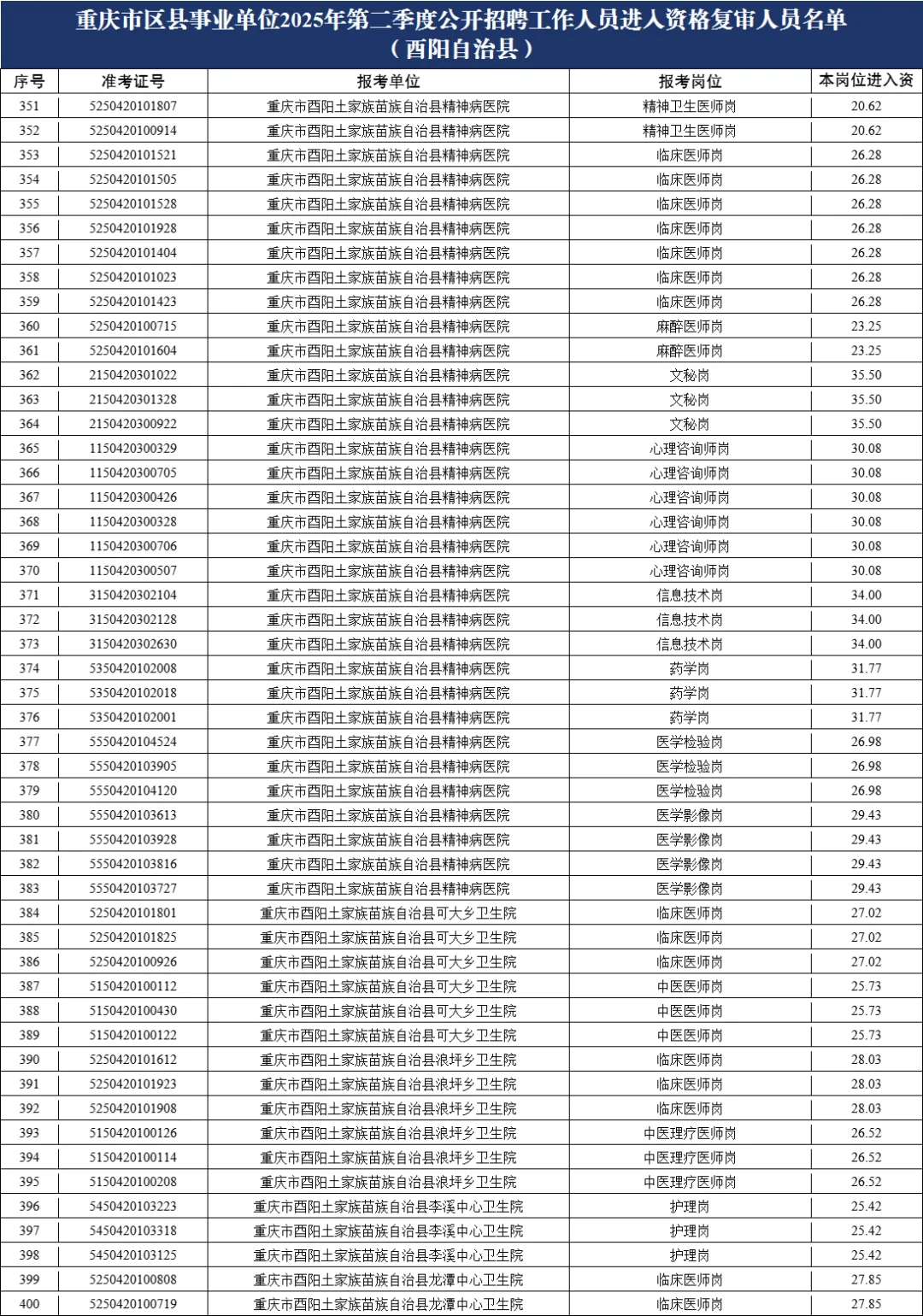 重庆市区县事业单位2025年第二季度公开招聘工作人员进入资格复审人员名单
（酉阳自治县）

| 序号 | 准考证号 | 报考单位 | 报考岗位 | 本岗位进入资 |
|---|---|---|---|---|
| 351 | 5250420101807 | 重庆市酉阳土家族苗族自治县精神病医院 | 精神卫生医师岗 | 20.62 |
| 352 | 5250420100914 | 重庆市酉阳土家族苗族自治县精神病医院 | 精神卫生医师岗 | 20.62 |
| 353 | 5250420101521 | 重庆市酉阳土家族苗族自治县精神病医院 | 临床医师岗 | 26.28 |
| 354 | 5250420101505 | 重庆市酉阳土家族苗族自治县精神病医院 | 临床医师岗 | 26.28 |
| 355 | 5250420101528 | 重庆市酉阳土家族苗族自治县精神病医院 | 临床医师岗 | 26.28 |
| 356 | 5250420101928 | 重庆市酉阳土家族苗族自治县精神病医院 | 临床医师岗 | 26.28 |
| 357 | 5250420101404 | 重庆市酉阳土家族苗族自治县精神病医院 | 临床医师岗 | 26.28 |
| 358 | 5250420101023 | 重庆市酉阳土家族苗族自治县精神病医院 | 临床医师岗 | 26.28 |
| 359 | 5250420101423 | 重庆市酉阳土家族苗族自治县精神病医院 | 临床医师岗 | 26.28 |
| 360 | 5250420100715 | 重庆市酉阳土家族苗族自治县精神病医院 | 麻醉医师岗 | 23.25 |
| 361 | 5250420101604 | 重庆市酉阳土家族苗族自治县精神病医院 | 麻醉医师岗 | 23.25 |
| 362 | 2150420301022 | 重庆市酉阳土家族苗族自治县精神病医院 | 文秘岗 | 35.50 |
| 363 | 2150420301328 | 重庆市酉阳土家族苗族自治县精神病医院 | 文秘岗 | 35.50 |
| 364 | 2150420300922 | 重庆市酉阳土家族苗族自治县精神病医院 | 文秘岗 | 35.50 |
| 365 | 1150420300329 | 重庆市酉阳土家族苗族自治县精神病医院 | 心理咨询师岗 | 30.08 |
| 366 | 1150420300705 | 重庆市酉阳土家族苗族自治县精神病医院 | 心理咨询师岗 | 30.08 |
| 367 | 1150420300426 | 重庆市酉阳土家族苗族自治县精神病医院 | 心理咨询师岗 | 30.08 |
| 368 | 1150420300328 | 重庆市酉阳土家族苗族自治县精神病医院 | 心理咨询师岗 | 30.08 |
| 369 | 1150420300706 | 重庆市酉阳土家族苗族自治县精神病医院 | 心理咨询师岗 | 30.08 |
| 370 | 1150420300507 | 重庆市酉阳土家族苗族自治县精神病医院 | 心理咨询师岗 | 30.08 |
| 371 | 3150420302104 | 重庆市酉阳土家族苗族自治县精神病医院 | 信息技术岗 | 34.00 |
| 372 | 3150420302128 | 重庆市酉阳土家族苗族自治县精神病医院 | 信息技术岗 | 34.00 |
| 373 | 3150420302630 | 重庆市酉阳土家族苗族自治县精神病医院 | 信息技术岗 | 34.00 |
| 374 | 5350420102008 | 重庆市酉阳土家族苗族自治县精神病医院 | 药学岗 | 31.77 |
| 375 | 5350420102018 | 重庆市酉阳土家族苗族自治县精神病医院 | 药学岗 | 31.77 |
| 376 | 5350420102001 | 重庆市酉阳土家族苗族自治县精神病医院 | 药学岗 | 31.77 |
| 377 | 5550420104524 | 重庆市酉阳土家族苗族自治县精神病医院 | 医学检验岗 | 26.98 |
| 378 | 5550420103905 | 重庆市酉阳土家族苗族自治县精神病医院 | 医学检验岗 | 26.98 |
| 379 | 5550420104120 | 重庆市酉阳土家族苗族自治县精神病医院 | 医学检验岗 | 26.98 |
| 380 | 5550420103613 | 重庆市酉阳土家族苗族自治县精神病医院 | 医学影像岗 | 29.43 |
| 381 | 5550420103928 | 重庆市酉阳土家族苗族自治县精神病医院 | 医学影像岗 | 29.43 |
| 382 | 5550420103816 | 重庆市酉阳土家族苗族自治县精神病医院 | 医学影像岗 | 29.43 |
| 383 | 5550420103727 | 重庆市酉阳土家族苗族自治县精神病医院 | 医学影像岗 | 29.43 |
| 384 | 5250420101801 | 重庆市酉阳土家族苗族自治县可大乡卫生院 | 临床医师岗 | 27.02 |
| 385 | 5250420101825 | 重庆市酉阳土家族苗族自治县可大乡卫生院 | 临床医师岗 | 27.02 |
| 386 | 5250420100926 | 重庆市酉阳土家族苗族自治县可大乡卫生院 | 临床医师岗 | 27.02 |
| 387 | 5150420100112 | 重庆市酉阳土家族苗族自治县可大乡卫生院 | 中医医师岗 | 25.73 |
| 388 | 5150420100430 | 重庆市酉阳土家族苗族自治县可大乡卫生院 | 中医医师岗 | 25.73 |
| 389 | 5150420100122 | 重庆市酉阳土家族苗族自治县可大乡卫生院 | 中医医师岗 | 25.73 |
| 390 | 5250420101612 | 重庆市酉阳土家族苗族自治县浪坪乡卫生院 | 临床医师岗 | 28.03 |
| 391 | 5250420101923 | 重庆市酉阳土家族苗族自治县浪坪乡卫生院 | 临床医师岗 | 28.03 |
| 392 | 5250420101908 | 重庆市酉阳土家族苗族自治县浪坪乡卫生院 | 临床医师岗 | 28.03 |
| 393 | 5150420100126 | 重庆市酉阳土家族苗族自治县浪坪乡卫生院 | 中医理疗医师岗 | 26.52 |
| 394 | 5150420100114 | 重庆市酉阳土家族苗族自治县浪坪乡卫生院 | 中医理疗医师岗 | 26.52 |
| 395 | 5150420100208 | 重庆市酉阳土家族苗族自治县浪坪乡卫生院 | 中医理疗医师岗 | 26.52 |
| 396 | 5450420103223 | 重庆市酉阳土家族苗族自治县李溪中心卫生院 | 护理岗 | 25.42 |
| 397 | 5450420103318 | 重庆市酉阳土家族苗族自治县李溪中心卫生院 | 护理岗 | 25.42 |
| 398 | 5450420103125 | 重庆市酉阳土家族苗族自治县李溪中心卫生院 | 护理岗 | 25.42 |
| 399 | 5250420100808 | 重庆市酉阳土家族苗族自治县龙潭中心卫生院 | 临床医师岗 | 27.85 |
| 400 | 5250420100719 | 重庆市酉阳土家族苗族自治县龙潭中心卫生院 | 临床医师岗 | 27.85 |